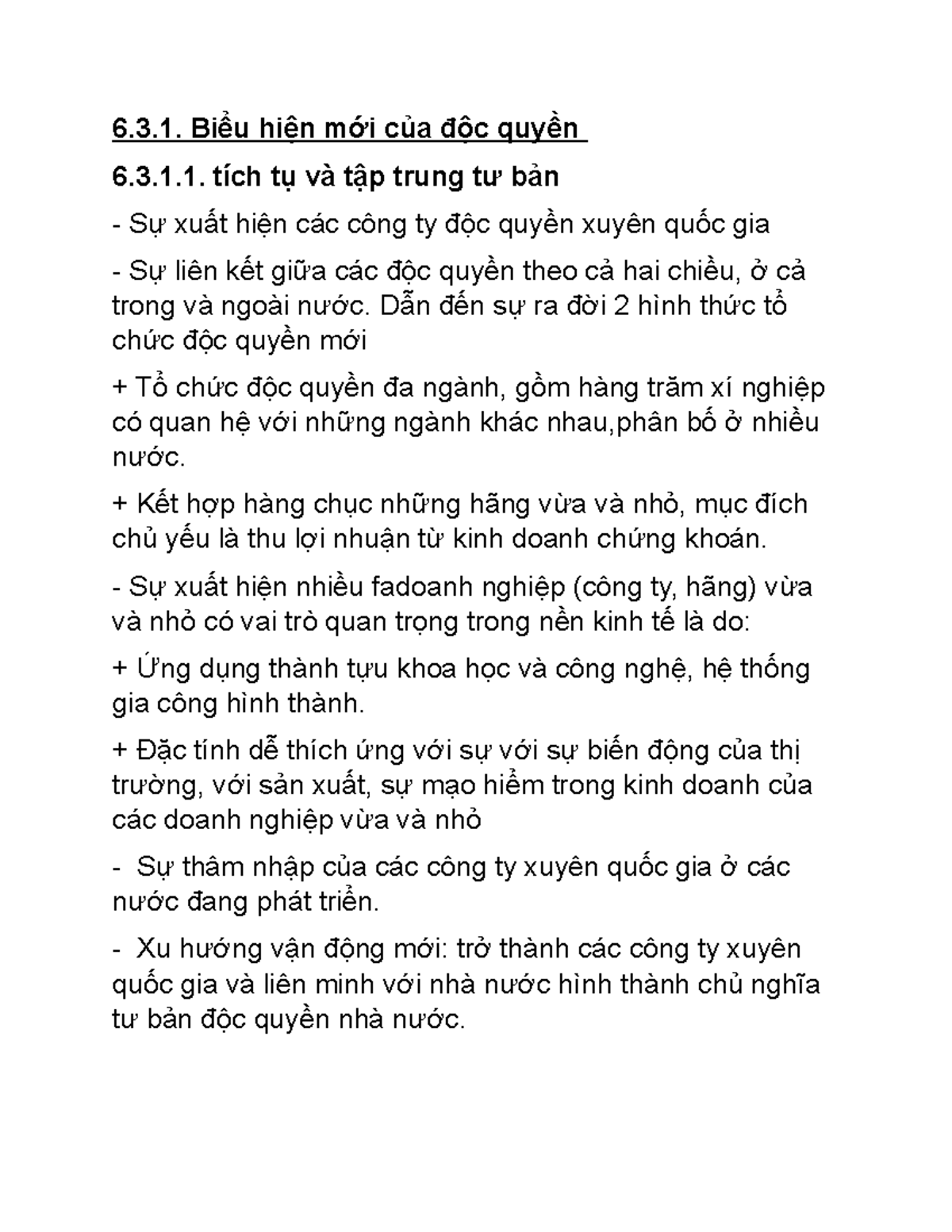 6.3.1. Biểu hiện mới của độc quyền

6.3.1.1. tích tụ và tập trung tư bản

- Sự xuất hiện các công ty độc quyền xuyên quốc gia

- Sự liên kết giữa các độc quyền theo cả hai chiều, ở cả trong và ngoài nước. Dẫn đến sự ra đời 2 hình thức tổ chức độc quyền mới

+ Tổ chức độc quyền đa ngành, gồm hàng trăm xí nghiệp có quan hệ với những ngành khác nhau,phân bố ở nhiều nước.

+ Kết hợp hàng chục những hãng vừa và nhỏ, mục đích chủ yếu là thu lợi nhuận từ kinh doanh chứng khoán.

- Sự xuất hiện nhiều fadoanh nghiệp (công ty, hãng) vừa và nhỏ có vai trò quan trọng trong nền kinh tế là do:

+ Ứng dụng thành tựu khoa học và công nghệ, hệ thống gia công hình thành.

+ Đặc tính dễ thích ứng với sự với sự biến động của thị trường, với sản xuất, sự mạo hiểm trong kinh doanh của các doanh nghiệp vừa và nhỏ

- Sự thâm nhập của các công ty xuyên quốc gia ở các nước đang phát triển.

- Xu hướng vận động mới: trở thành các công ty xuyên quốc gia và liên minh với nhà nước hình thành chủ nghĩa tư bản độc quyền nhà nước.